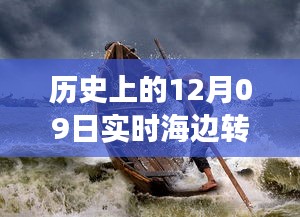 历史上的12月09日实时海边转